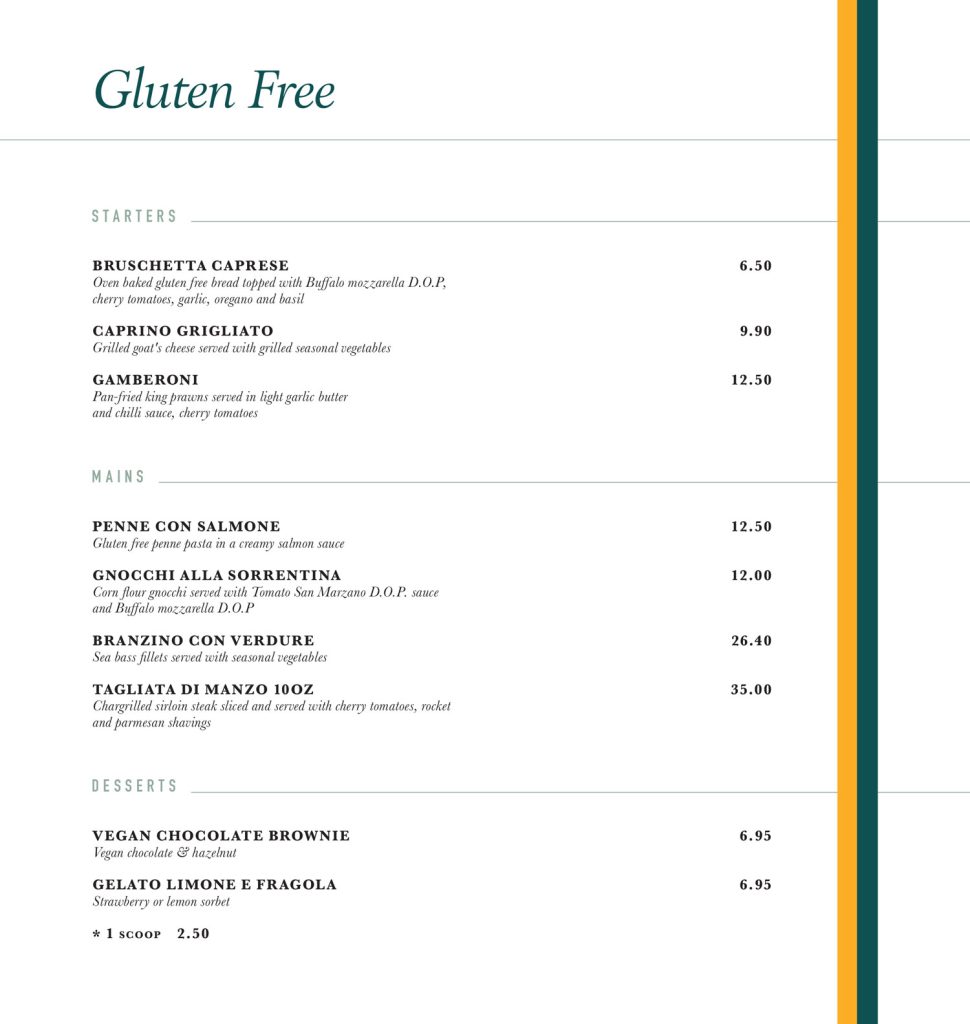 Gluten Free

STARTERS

BRUSCHETTA CAPRESE 6.50
Oven baked gluten free bread topped with Buffalo mozzarella D.O.P, cherry tomatoes, garlic, oregano and basil

CAPRINO GRIGLIATO 9.90
Grilled goat's cheese served with grilled seasonal vegetables

GAMBERONI 12.50
Pan-fried king prawns served in light garlic butter and chilli sauce, cherry tomatoes

MAINS

PENNE CON SALMONE 12.50
Gluten free penne pasta in a creamy salmon sauce

GNOCCHI ALLA SORRENTINA 12.00
Corn flour gnocchi served with Tomato San Marzano D.O.P. sauce and Buffalo mozzarella D.O.P

BRANZINO CON VERDURE 26.40
Sea bass fillets served with seasonal vegetables

TAGLIATA DI MANZO 10OZ 35.00
Chargrilled sirloin steak sliced and served with cherry tomatoes, rocket and parmesan shavings

DESSERTS

VEGAN CHOCOLATE BROWNIE 6.95
Vegan chocolate & hazelnut

GELATO LIMONE E FRAGOLA 6.95
Strawberry or lemon sorbet

* 1 SCOOP 2.50